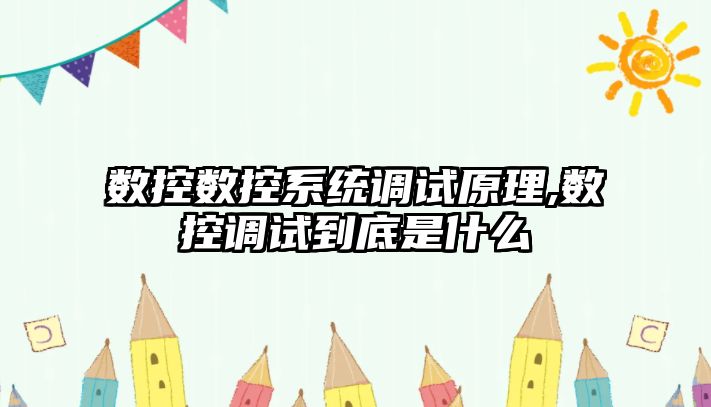 数控数控系统调试原理,数控调试到底是什么